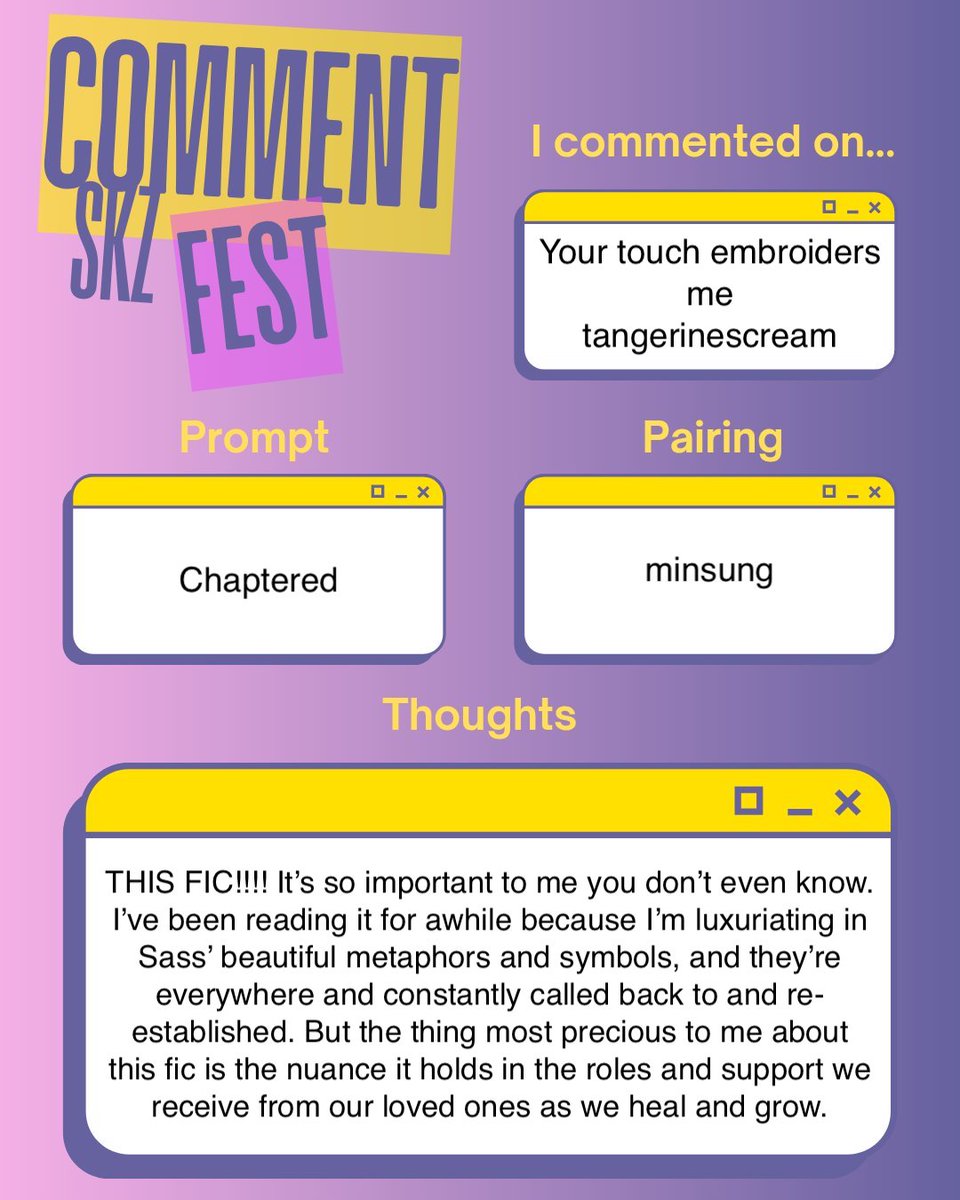 COMMENT
SKZ
FEST

I commented on...

Your touch embroiders me
tangerinescream

Prompt

Chaptered

Pairing

minsung

Thoughts

THIS FIC!!!! It's so important to me you don't even know. I've been reading it for awhile because I'm luxuriating in Sass' beautiful metaphors and symbols, and they're everywhere and constantly called back to and re-established. But the thing most precious to me about this fic is the nuance it holds in the roles and support we receive from our loved ones as we heal and grow.